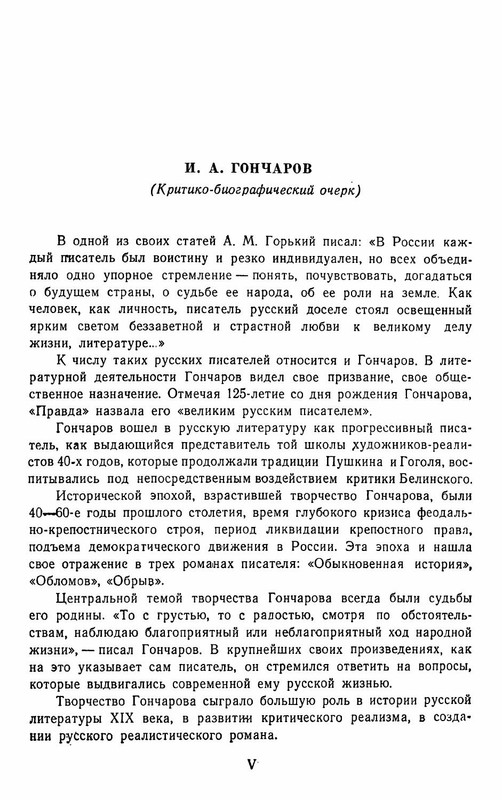 И. А. ГОНЧАРОВ

(Критико-биографический очерк)

В одной из своих статей А. М. Горький писал: «В России каждый писатель был воистину и резко индивидуален, но всех объединяло одно упорное стремление — понять, почувствовать, догадаться о будущем страны, о судьбе ее народа, об ее роли на земле. Как человек, как личность, писатель русский доселе стоял освещенный ярким светом беззаветной и страстной любви к великому делу жизни, литературе...»

К числу таких русских писателей относится и Гончаров. В литературной деятельности Гончаров видел свое призвание, свое общественное назначение. Отмечая 125-летие со дня рождения Гончарова, «Правда» назвала его «великим русским писателем».

Гончаров вошел в русскую литературу как прогрессивный писатель, как выдающийся представитель той школы художников-реалистов 40-х годов, которые продолжали традиции Пушкина и Гоголя, воспитывались под непосредственным воздействием критики Белинского.

Исторической эпохой, взрастившей творчество Гончарова, были 40—60-е годы прошлого столетия, время глубокого кризиса феодально-крепостнического строя, период ликвидации крепостного права, подъема демократического движения в России. Эта эпоха и нашла свое отражение в трех романах писателя: «Обыкновенная история», «Обломов», «Обрыв».

Центральной темой творчества Гончарова всегда были судьбы его родины. «То с грустью, то с радостью, смотря по обстоятельствам, наблюдаю благоприятный или неблагоприятный ход народной жизни», — писал Гончаров. В крупнейших своих произведениях, как на это указывает сам писатель, он стремился ответить на вопросы, которые выдвигались современной ему русской жизнью.

Творчество Гончарова сыграло большую роль в истории русской литературы XIX века, в развитии критического реализма, в создании русского реалистического романа.

V